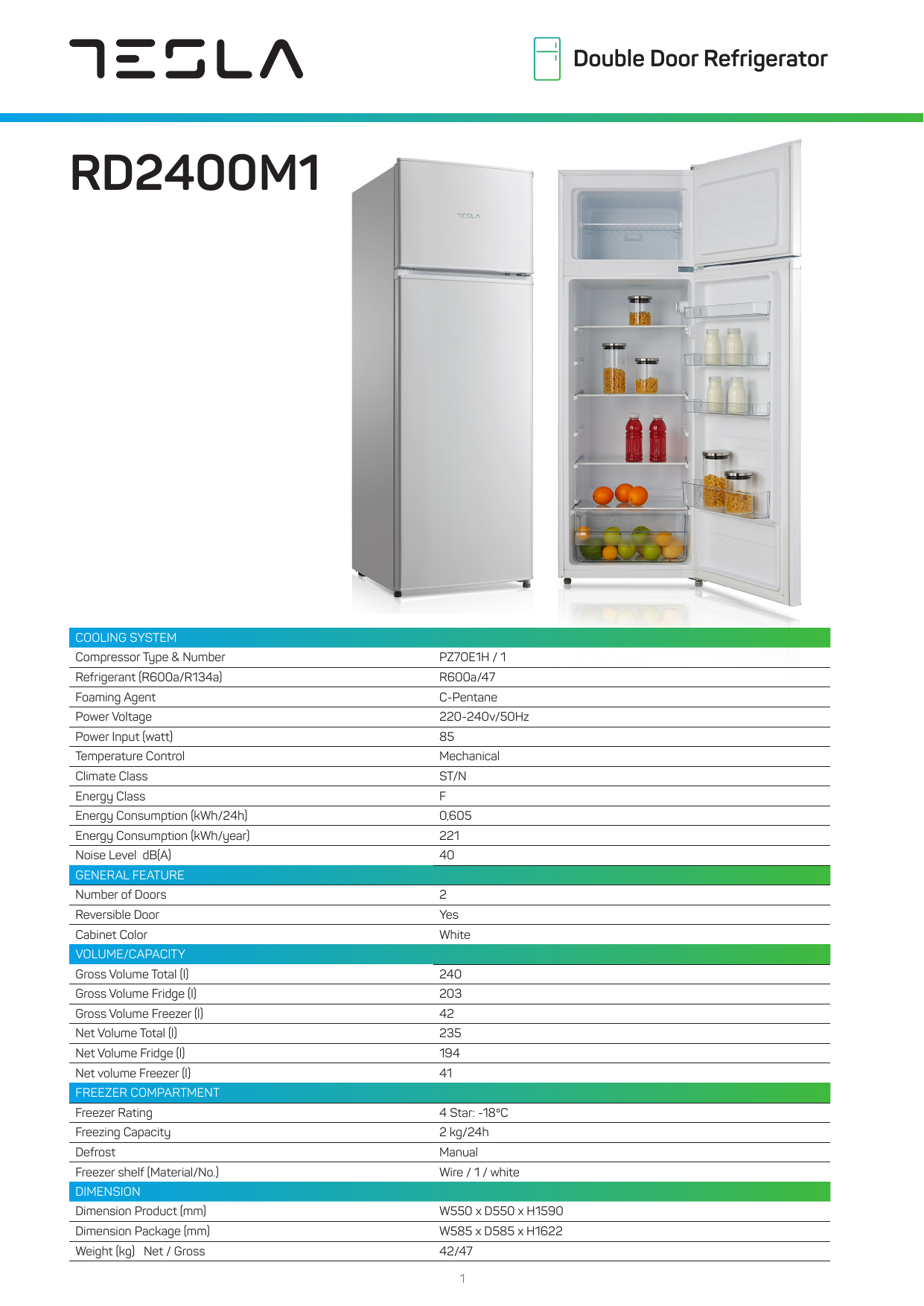 TESLA

Double Door Refrigerator

RD2400M1

TESLA

| COOLING SYSTEM | |
|---|---|
| Compressor Type & Number | PZ70E1H / 1 |
| Refrigerant (R600a/R134a) | R600a/47 |
| Foaming Agent | C-Pentane |
| Power Voltage | 220-240v/50Hz |
| Power Input (watt) | 85 |
| Temperature Control | Mechanical |
| Climate Class | ST/N |
| Energy Class | F |
| Energy Consumption (kWh/24h) | 0,605 |
| Energy Consumption (kWh/year) | 221 |
| Noise Level dB(A) | 40 |
| GENERAL FEATURE | |
| Number of Doors | 2 |
| Reversible Door | Yes |
| Cabinet Color | White |
| VOLUME/CAPACITY | |
| Gross Volume Total (l) | 240 |
| Gross Volume Fridge (l) | 203 |
| Gross Volume Freezer (l) | 42 |
| Net Volume Total (l) | 235 |
| Net Volume Fridge (l) | 194 |
| Net volume Freezer (l) | 41 |
| FREEZER COMPARTMENT | |
| Freezer Rating | 4 Star: -18°C |
| Freezing Capacity | 2 kg/24h |
| Defrost | Manual |
| Freezer shelf (Material/No.) | Wire / 1 / white |
| DIMENSION | |
| Dimension Product (mm) | W550 x D550 x H1590 |
| Dimension Package (mm) | W585 x D585 x H1622 |
| Weight (kg) Net / Gross | 42/47 |

1